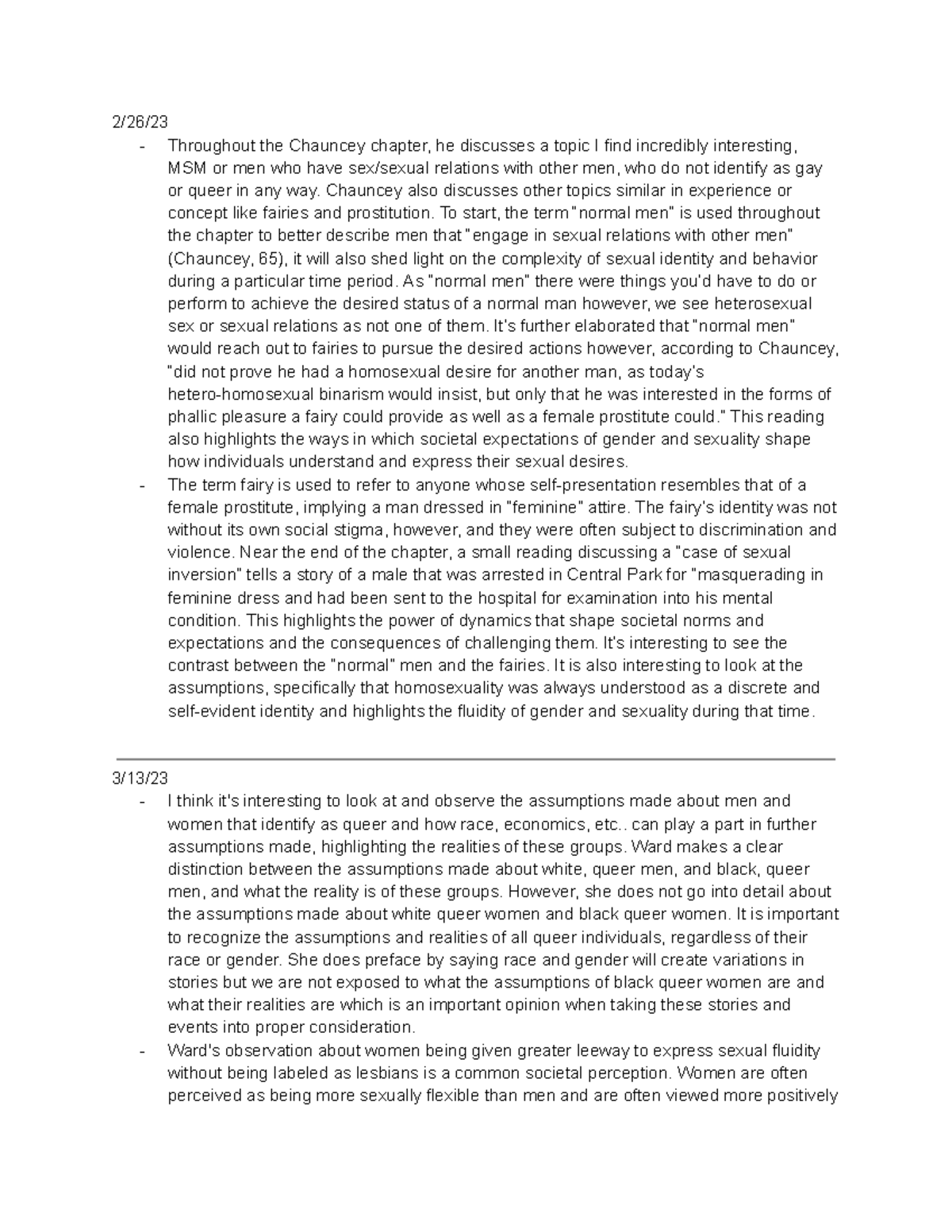 2/26/23

- Throughout the Chauncey chapter, he discusses a topic I find incredibly interesting, MSM or men who have sex/sexual relations with other men, who do not identify as gay or queer in any way. Chauncey also discusses other topics similar in experience or concept like fairies and prostitution. To start, the term "normal men" is used throughout the chapter to better describe men that "engage in sexual relations with other men" (Chauncey, 65), it will also shed light on the complexity of sexual identity and behavior during a particular time period. As "normal men" there were things you'd have to do or perform to achieve the desired status of a normal man however, we see heterosexual sex or sexual relations as not one of them. It's further elaborated that "normal men" would reach out to fairies to pursue the desired actions however, according to Chauncey, "did not prove he had a homosexual desire for another man, as today's hetero-homosexual binarism would insist, but only that he was interested in the forms of phallic pleasure a fairy could provide as well as a female prostitute could." This reading also highlights the ways in which societal expectations of gender and sexuality shape how individuals understand and express their sexual desires.
- The term fairy is used to refer to anyone whose self-presentation resembles that of a female prostitute, implying a man dressed in "feminine" attire. The fairy's identity was not without its own social stigma, however, and they were often subject to discrimination and violence. Near the end of the chapter, a small reading discussing a "case of sexual inversion" tells a story of a male that was arrested in Central Park for "masquerading in feminine dress and had been sent to the hospital for examination into his mental condition. This highlights the power of dynamics that shape societal norms and expectations and the consequences of challenging them. It's interesting to see the contrast between the "normal" men and the fairies. It is also interesting to look at the assumptions, specifically that homosexuality was always understood as a discrete and self-evident identity and highlights the fluidity of gender and sexuality during that time.

3/13/23

- I think it's interesting to look at and observe the assumptions made about men and women that identify as queer and how race, economics, etc.. can play a part in further assumptions made, highlighting the realities of these groups. Ward makes a clear distinction between the assumptions made about white, queer men, and black, queer men, and what the reality is of these groups. However, she does not go into detail about the assumptions made about white queer women and black queer women. It is important to recognize the assumptions and realities of all queer individuals, regardless of their race or gender. She does preface by saying race and gender will create variations in stories but we are not exposed to what the assumptions of black queer women are and what their realities are which is an important opinion when taking these stories and events into proper consideration.
- Ward's observation about women being given greater leeway to express sexual fluidity without being labeled as lesbians is a common societal perception. Women are often perceived as being more sexually flexible than men and are often viewed more positively